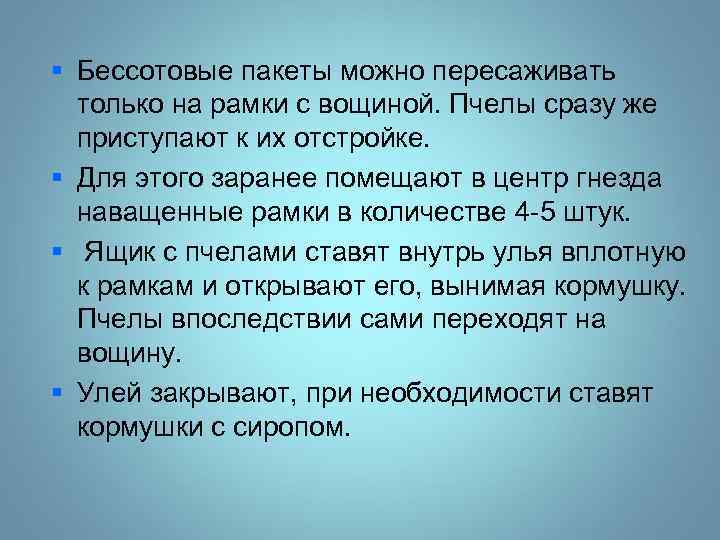 ▪ Бессотовые пакеты можно пересаживать только на рамки с вощиной. Пчелы сразу же приступают к их отстройке.
▪ Для этого заранее помещают в центр гнезда наващенные рамки в количестве 4-5 штук.
▪ Ящик с пчелами ставят внутрь улья вплотную к рамкам и открывают его, вынимая кормушку. Пчелы впоследствии сами переходят на вощину.
▪ Улей закрывают, при необходимости ставят кормушки с сиропом.